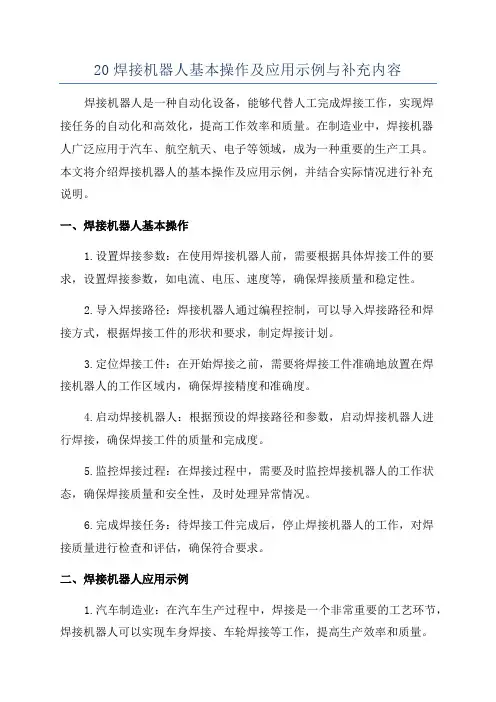 20 焊接机器人基本操作及应用示例与补充内容

焊接机器人是一种自动化设备，能够代替人工完成焊接工作，实现焊接任务的自动化和高效化，提高工作效率和质量。在制造业中，焊接机器人广泛应用于汽车、航空航天、电子等领域，成为一种重要的生产工具。本文将介绍焊接机器人的基本操作及应用示例，并结合实际情况进行补充说明。

一、焊接机器人基本操作

1.设置焊接参数：在使用焊接机器人前，需要根据具体焊接工件的要求，设置焊接参数，如电流、电压、速度等，确保焊接质量和稳定性。

2.导入焊接路径：焊接机器人通过编程控制，可以导入焊接路径和焊接方式，根据焊接工件的形状和要求，制定焊接计划。

3.定位焊接工件：在开始焊接之前，需要将焊接工件准确地放置在焊接机器人的工作区域内，确保焊接精度和准确度。

4.启动焊接机器人：根据预设的焊接路径和参数，启动焊接机器人进行焊接，确保焊接工件的质量和完成度。

5.监控焊接过程：在焊接过程中，需要及时监控焊接机器人的工作状态，确保焊接质量和安全性，及时处理异常情况。

6.完成焊接任务：待焊接工件完成后，停止焊接机器人的工作，对焊接质量进行检查和评估，确保符合要求。

二、焊接机器人应用示例

1.汽车制造业：在汽车生产过程中，焊接是一个非常重要的工艺环节，焊接机器人可以实现车身焊接、车轮焊接等工作，提高生产效率和质量。